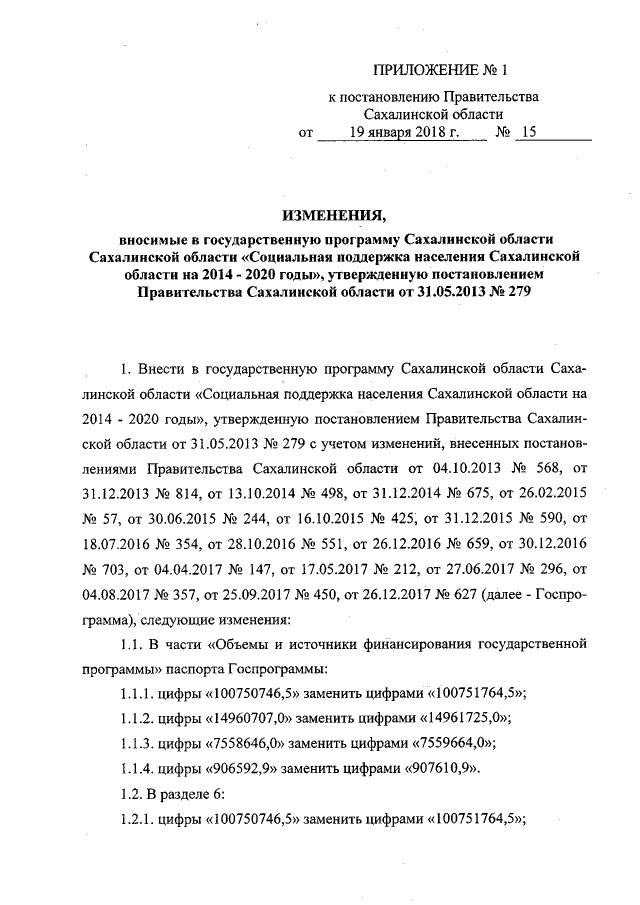 ПРИЛОЖЕНИЕ № 1

к постановлению Правительства Сахалинской области

от 19 января 2018 г. № 15

ИЗМЕНЕНИЯ,

вносимые в государственную программу Сахалинской области Сахалинской области «Социальная поддержка населения Сахалинской области на 2014 - 2020 годы», утвержденную постановлением Правительства Сахалинской области от 31.05.2013 № 279

1. Внести в государственную программу Сахалинской области Сахалинской области «Социальная поддержка населения Сахалинской области на 2014 - 2020 годы», утвержденную постановлением Правительства Сахалинской области от 31.05.2013 № 279 с учетом изменений, внесенных постановлениями Правительства Сахалинской области от 04.10.2013 № 568, от 31.12.2013 № 814, от 13.10.2014 № 498, от 31.12.2014 № 675, от 26.02.2015 № 57, от 30.06.2015 № 244, от 16.10.2015 № 425, от 31.12.2015 № 590, от 18.07.2016 № 354, от 28.10.2016 № 551, от 26.12.2016 № 659, от 30.12.2016 № 703, от 04.04.2017 № 147, от 17.05.2017 № 212, от 27.06.2017 № 296, от 04.08.2017 № 357, от 25.09.2017 № 450, от 26.12.2017 № 627 (далее - Госпрограмма), следующие изменения:

1.1. В части «Объемы и источники финансирования государственной программы» паспорта Госпрограммы:

1.1.1. цифры «100750746,5» заменить цифрами «100751764,5»;

1.1.2. цифры «14960707,0» заменить цифрами «14961725,0»;

1.1.3. цифры «7558646,0» заменить цифрами «7559664,0»;

1.1.4. цифры «906592,9» заменить цифрами «907610,9».

1.2. В разделе 6:

1.2.1. цифры «100750746,5» заменить цифрами «100751764,5»;